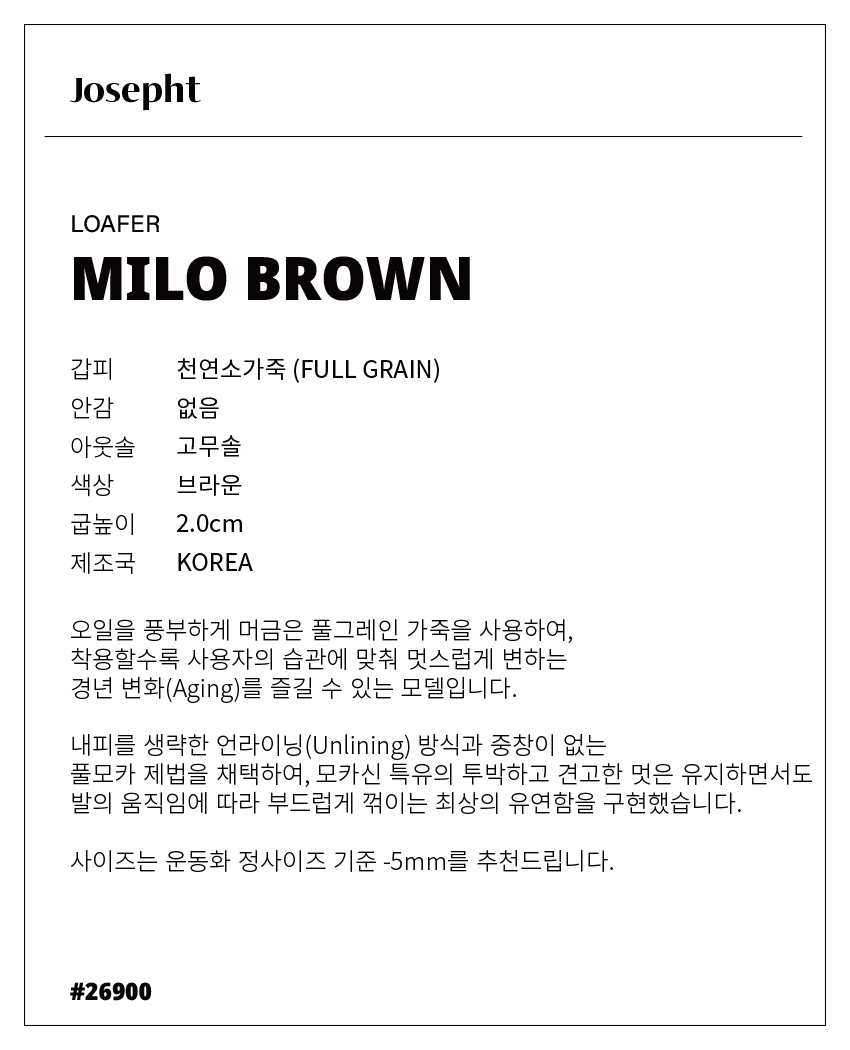 Josepht

LOAFER

MILO BROWN

갑피 천연소가죽 (FULL GRAIN)
안감 없음
아웃솔 고무솔
색상 브라운
굽높이 2.0cm
제조국 KOREA

오일을 풍부하게 머금은 풀그레인 가죽을 사용하여, 착용할수록 사용자의 습관에 맞춰 멋스럽게 변하는 경년 변화(Aging)를 즐길 수 있는 모델입니다.

내피를 생략한 언라이닝(Unlining) 방식과 중창이 없는 풀모카 제법을 채택하여, 모카신 특유의 투박하고 견고한 멋은 유지하면서도 발의 움직임에 따라 부드럽게 꺾이는 최상의 유연함을 구현했습니다.

사이즈는 운동화 정사이즈 기준 -5mm를 추천드립니다.

#26900